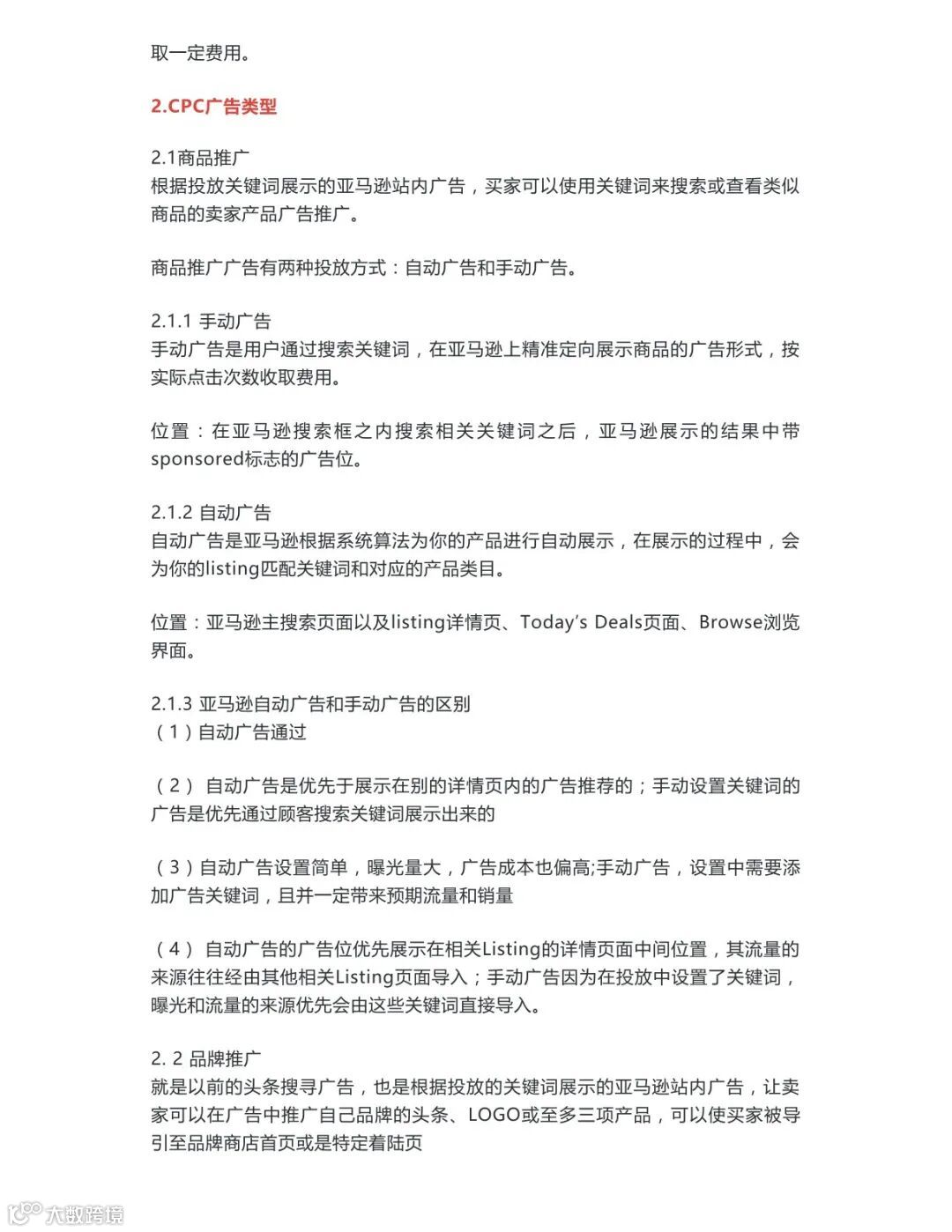 取一定费用。

2.CPC广告类型

2.1商品推广
根据投放关键词展示的亚马逊站内广告，买家可以使用关键词来搜索或查看类似商品的卖家产品广告推广。

商品推广广告有两种投放方式：自动广告和手动广告。

2.1.1 手动广告
手动广告是用户通过搜索关键词，在亚马逊上精准定向展示商品的广告形式，按实际点击次数收取费用。

位置：在亚马逊搜索框之内搜索相关关键词之后，亚马逊展示的结果中带sponsored标志的广告位。

2.1.2 自动广告
自动广告是亚马逊根据系统算法为你的产品进行自动展示，在展示的过程中，会为你的listing匹配关键词和对应的产品类目。

位置：亚马逊主搜索页面以及listing详情页、Today's Deals页面、Browse浏览界面。

2.1.3 亚马逊自动广告和手动广告的区别
（1）自动广告通过

（2） 自动广告是优先于展示在别的详情页内的广告推荐的；手动设置关键词的广告是优先通过顾客搜索关键词展示出来的

（3）自动广告设置简单，曝光量大，广告成本也偏高;手动广告，设置中需要添加广告关键词，且并一定带来预期流量和销量

（4） 自动广告的广告位优先展示在相关Listing的详情页面中间位置，其流量的来源往往经由其他相关Listing页面导入；手动广告因为在投放中设置了关键词，曝光和流量的来源优先会由这些关键词直接导入。

2. 2 品牌推广
就是以前的头条搜寻广告，也是根据投放的关键词展示的亚马逊站内广告，让卖家可以在广告中推广自己品牌的头条、LOGO或至多三项产品，可以使买家被导引至品牌商店首页或是特定着陆页

大数跨境